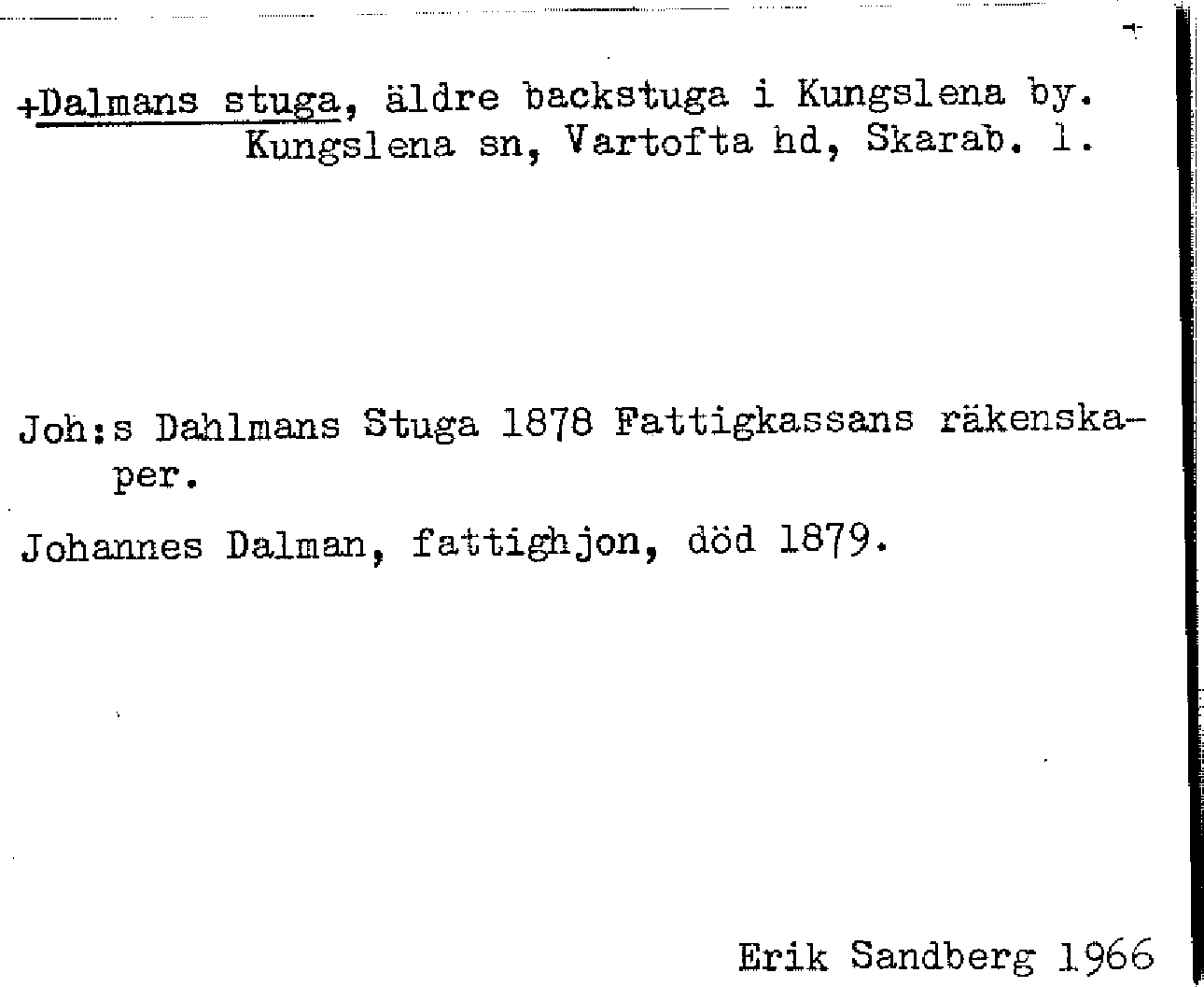 +Dalmans stuga, äldre backstuga i Kungslena by.
Kungslena sn, Vartofta hd, Skarab. l.

Joh:s Dahlmans Stuga 1878 Fattigkassans räkenskaper.

Johannes Dalman, fattighjon, död 1879.

Erik Sandberg 1966